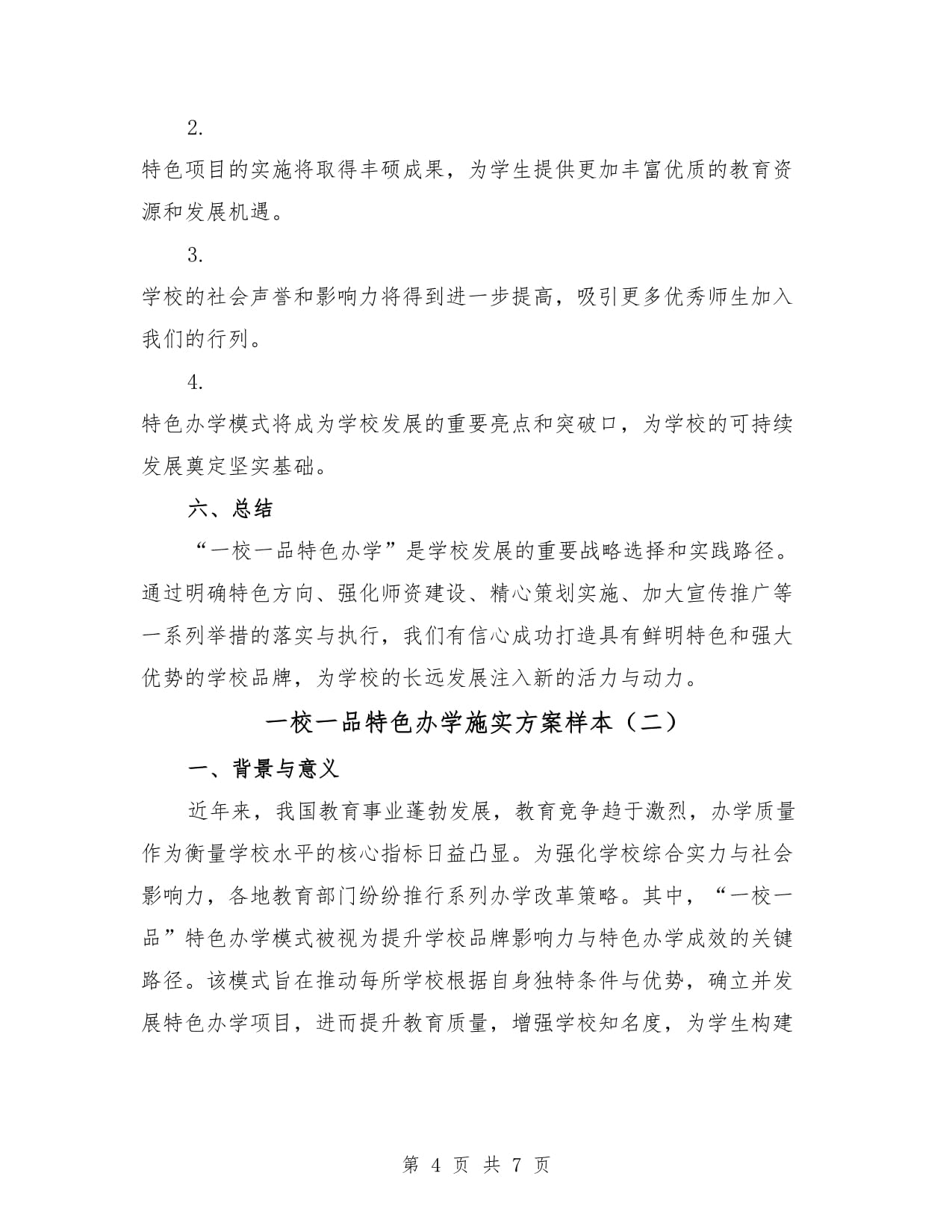 2.

特色项目的实施将取得丰硕成果，为学生提供更加丰富优质的教育资源和发展机遇。

3.

学校的社会声誉和影响力将得到进一步提高，吸引更多优秀师生加入我们的行列。

4.

特色办学模式将成为学校发展的重要亮点和突破口，为学校的可持续发展奠定坚实基础。

六、总结

“一校一品特色办学”是学校发展的重要战略选择和实践路径。通过明确特色方向、强化师资建设、精心策划实施、加大宣传推广等一系列举措的落实与执行，我们有信心成功打造具有鲜明特色和强大优势的学校品牌，为学校的长远发展注入新的活力与动力。

一校一品特色办学施实方案样本（二）

一、背景与意义

近年来，我国教育事业蓬勃发展，教育竞争趋于激烈，办学质量作为衡量学校水平的核心指标日益凸显。为强化学校综合实力与社会影响力，各地教育部门纷纷推行系列办学改革策略。其中，“一校一品”特色办学模式被视为提升学校品牌影响力与特色办学成效的关键路径。该模式旨在推动每所学校根据自身独特条件与优势，确立并发展特色办学项目，进而提升教育质量，增强学校知名度，为学生构建

第 4 页 共 7 页